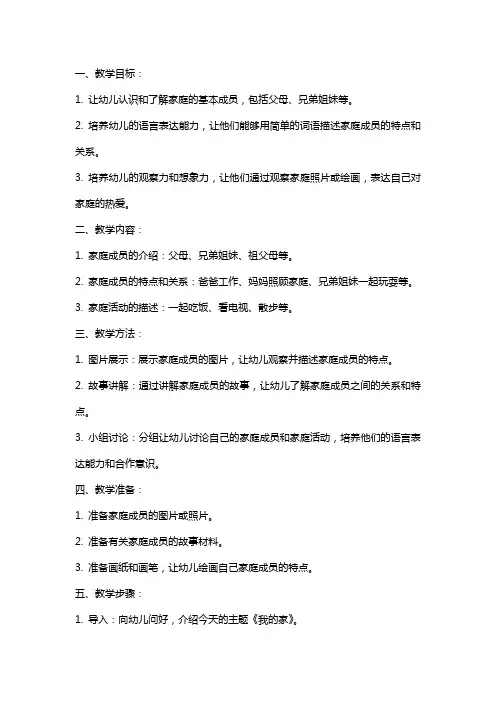 一、教学目标：

1. 让幼儿认识和了解家庭的基本成员，包括父母、兄弟姐妹等。

2. 培养幼儿的语言表达能力，让他们能够用简单的词语描述家庭成员的特点和关系。

3. 培养幼儿的观察力和想象力，让他们通过观察家庭照片或绘画，表达自己对家庭的热爱。

二、教学内容：

1. 家庭成员的介绍：父母、兄弟姐妹、祖父母等。

2. 家庭成员的特点和关系：爸爸工作、妈妈照顾家庭、兄弟姐妹一起玩耍等。

3. 家庭活动的描述：一起吃饭、看电视、散步等。

三、教学方法：

1. 图片展示：展示家庭成员的图片，让幼儿观察并描述家庭成员的特点。

2. 故事讲解：通过讲解家庭成员的故事，让幼儿了解家庭成员之间的关系和特点。

3. 小组讨论：分组让幼儿讨论自己的家庭成员和家庭活动，培养他们的语言表达能力和合作意识。

四、教学准备：

1. 准备家庭成员的图片或照片。

2. 准备有关家庭成员的故事材料。

3. 准备画纸和画笔，让幼儿绘画自己家庭成员的特点。

五、教学步骤：

1. 导入：向幼儿问好，介绍今天的主题《我的家》。